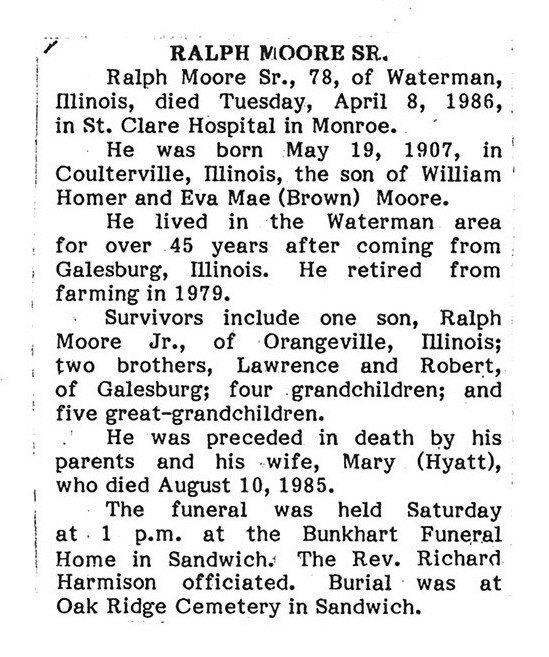 RALPH MOORE SR.

Ralph Moore Sr., 78, of Waterman, Illinois, died Tuesday, April 8, 1986, in St. Clare Hospital in Monroe.

He was born May 19, 1907, in Coulterville, Illinois, the son of William Homer and Eva Mae (Brown) Moore.

He lived in the Waterman area for over 45 years after coming from Galesburg, Illinois. He retired from farming in 1979.

Survivors include one son, Ralph Moore Jr., of Orangeville, Illinois; two brothers, Lawrence and Robert, of Galesburg; four grandchildren; and five great-grandchildren.

He was preceded in death by his parents and his wife, Mary (Hyatt), who died August 10, 1985.

The funeral was held Saturday at 1 p.m. at the Bunkhart Funeral Home in Sandwich. The Rev. Richard Harmison officiated. Burial was at Oak Ridge Cemetery in Sandwich.